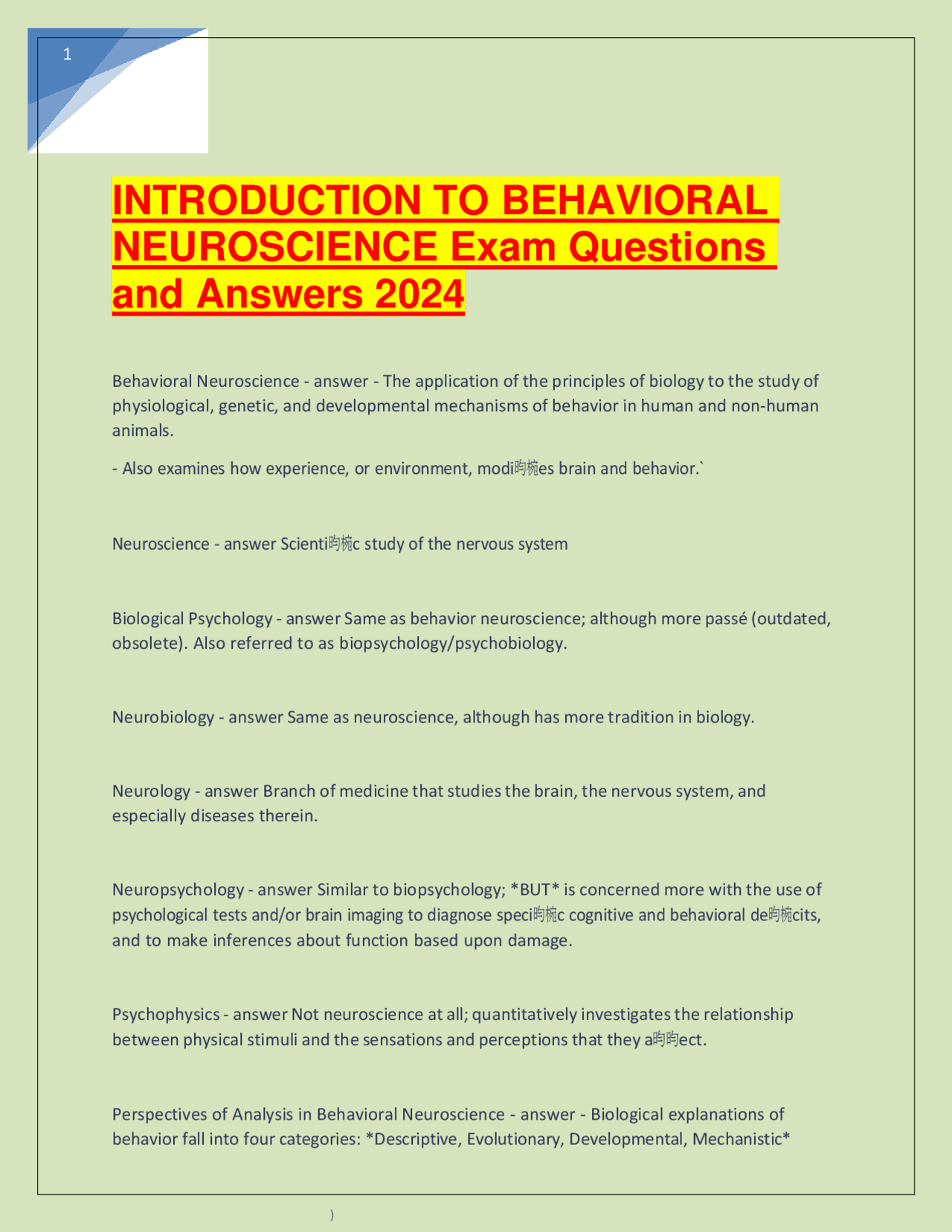 1

INTRODUCTION TO BEHAVIORAL NEUROSCIENCE Exam Questions and Answers 2024

Behavioral Neuroscience - answer - The application of the principles of biology to the study of physiological, genetic, and developmental mechanisms of behavior in human and non-human animals.

- Also examines how experience, or environment, modi昀椀es brain and behavior.`

Neuroscience - answer Scienti昀椀c study of the nervous system

Biological Psychology - answer Same as behavior neuroscience; although more passé (outdated, obsolete). Also referred to as biopsychology/psychobiology.

Neurobiology - answer Same as neuroscience, although has more tradition in biology.

Neurology - answer Branch of medicine that studies the brain, the nervous system, and especially diseases therein.

Neuropsychology - answer Similar to biopsychology; *BUT* is concerned more with the use of psychological tests and/or brain imaging to diagnose speci昀椀c cognitive and behavioral de昀椀cits, and to make inferences about function based upon damage.

Psychophysics - answer Not neuroscience at all; quantitatively investigates the relationship between physical stimuli and the sensations and perceptions that they a昀昀ect.

Perspectives of Analysis in Behavioral Neuroscience - answer - Biological explanations of behavior fall into four categories: *Descriptive, Evolutionary, Developmental, Mechanistic*

)